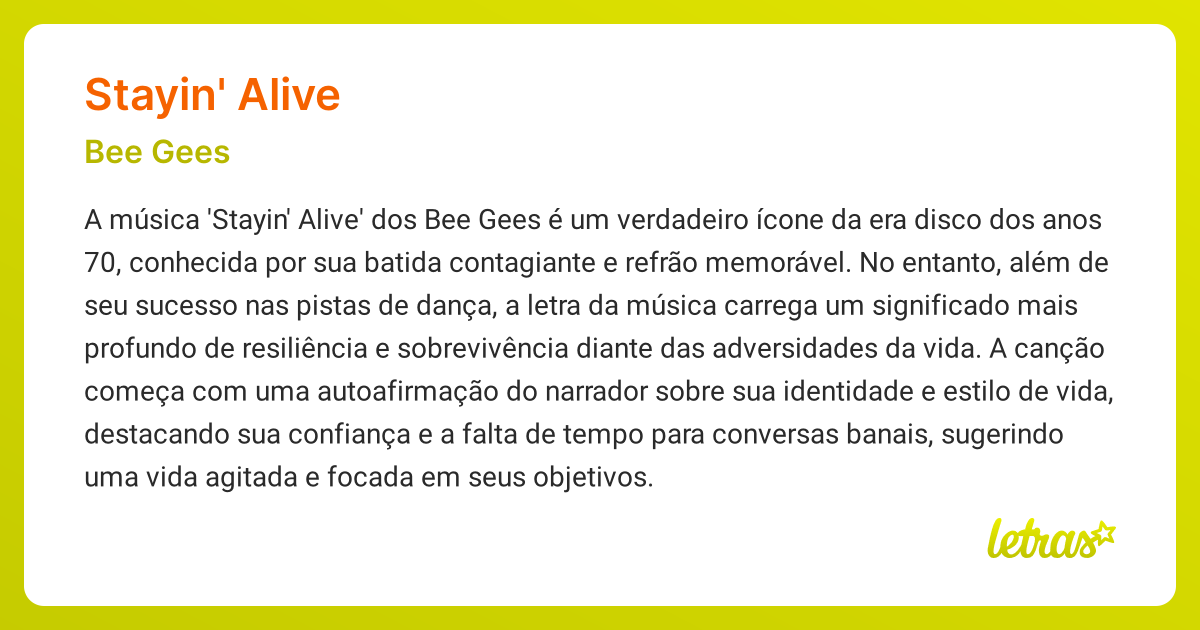 Stayin' Alive

Bee Gees

A música 'Stayin' Alive' dos Bee Gees é um verdadeiro ícone da era disco dos anos 70, conhecida por sua batida contagiante e refrão memorável. No entanto, além de seu sucesso nas pistas de dança, a letra da música carrega um significado mais profundo de resiliência e sobrevivência diante das adversidades da vida. A canção começa com uma autoafirmação do narrador sobre sua identidade e estilo de vida, destacando sua confiança e a falta de tempo para conversas banais, sugerindo uma vida agitada e focada em seus objetivos.

letras